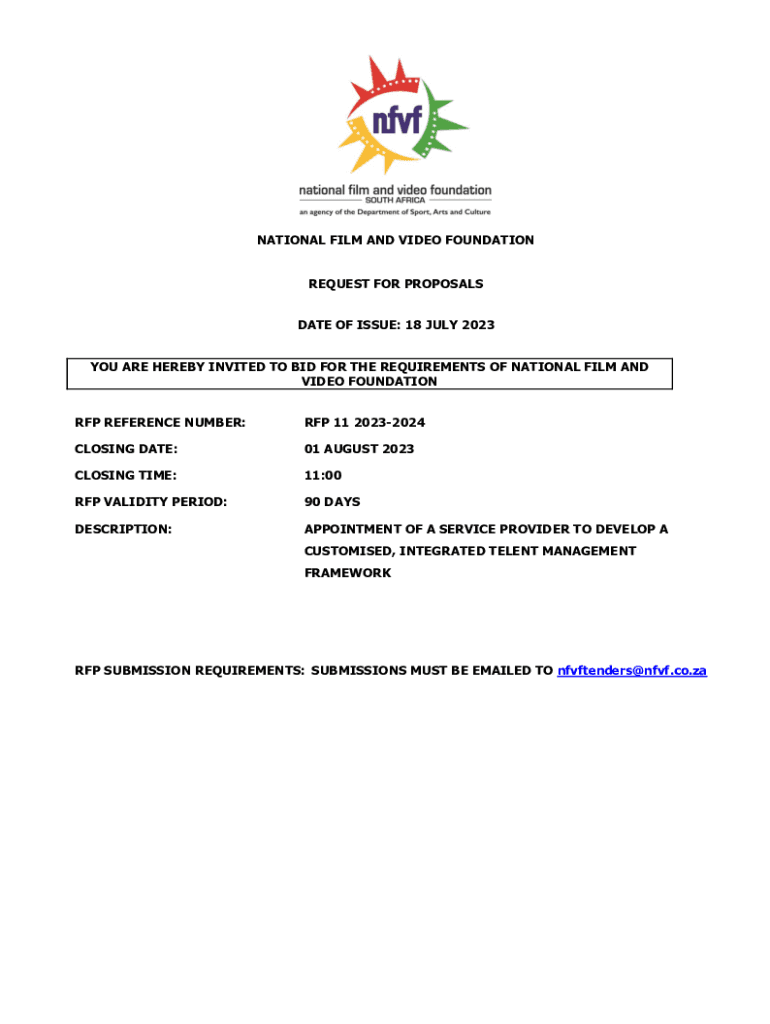 nfvf

national film and video foundation
SOUTH AFRICA
an agency of the Department of Sport, Arts and Culture

NATIONAL FILM AND VIDEO FOUNDATION

REQUEST FOR PROPOSALS

DATE OF ISSUE: 18 JULY 2023

YOU ARE HEREBY INVITED TO BID FOR THE REQUIREMENTS OF NATIONAL FILM AND VIDEO FOUNDATION

RFP REFERENCE NUMBER: RFP 11 2023-2024

CLOSING DATE: 01 AUGUST 2023

CLOSING TIME: 11:00

RFP VALIDITY PERIOD: 90 DAYS

DESCRIPTION: APPOINTMENT OF A SERVICE PROVIDER TO DEVELOP A CUSTOMISED, INTEGRATED TELENT MANAGEMENT FRAMEWORK

RFP SUBMISSION REQUIREMENTS: SUBMISSIONS MUST BE EMAILED TO nfvftenders@nfvf.co.za